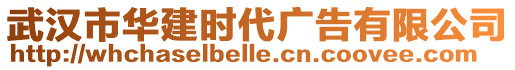 武汉市华建时代广告有限公司
http://whchaselbelle.cn.coovee.com